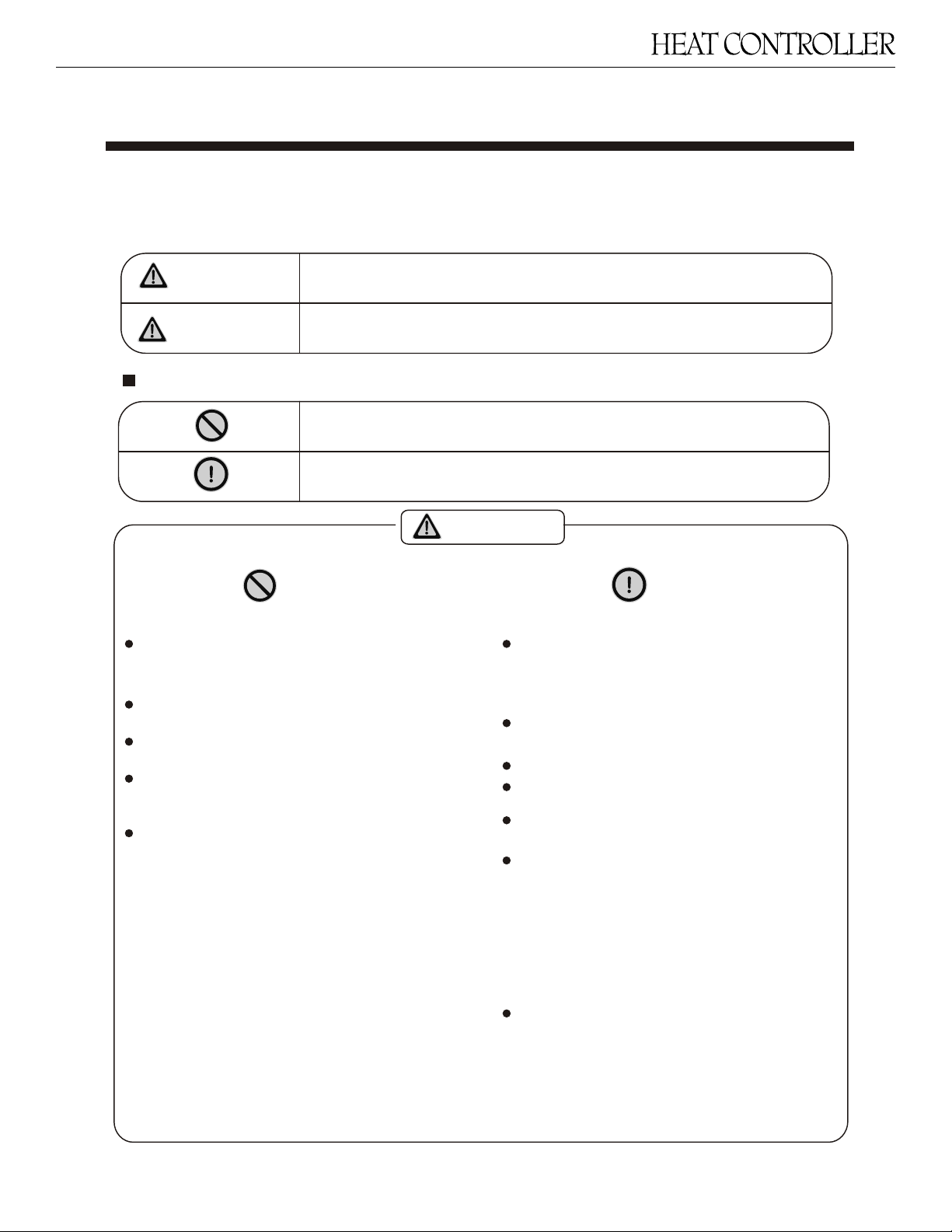 HEAT CONTROLLER